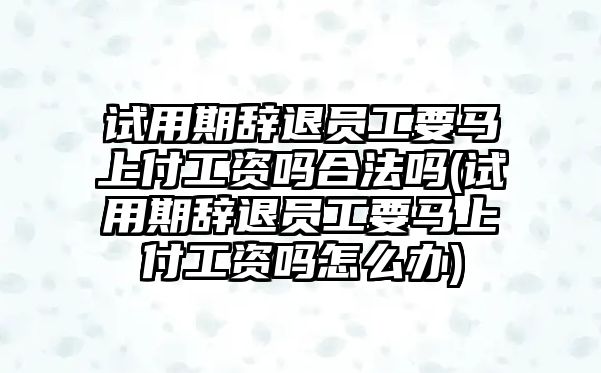 试用期辞退员工要马上付工资吗合法吗(试用期辞退员工要马上付工资吗怎么办)